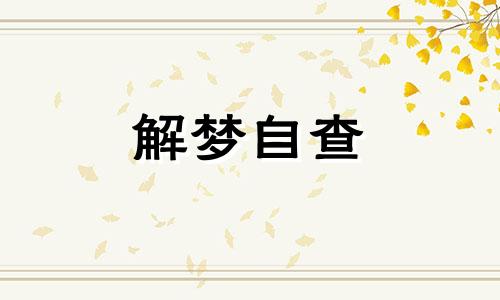 解梦自查